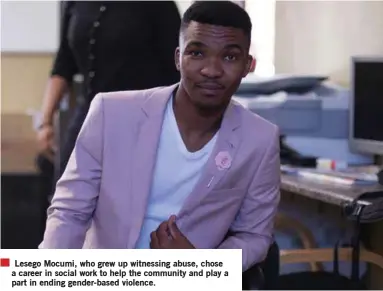 Lesego Mocumi, who grew up witnessing abuse, chose a career in social work to help the community and play a part in ending gender-based violence.